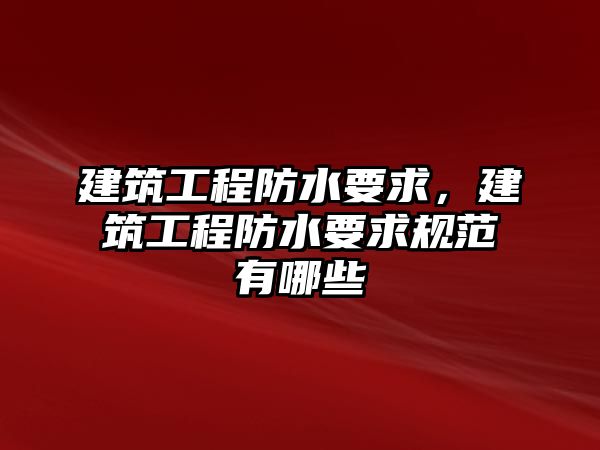 建筑工程防水要求，建筑工程防水要求规范有哪些